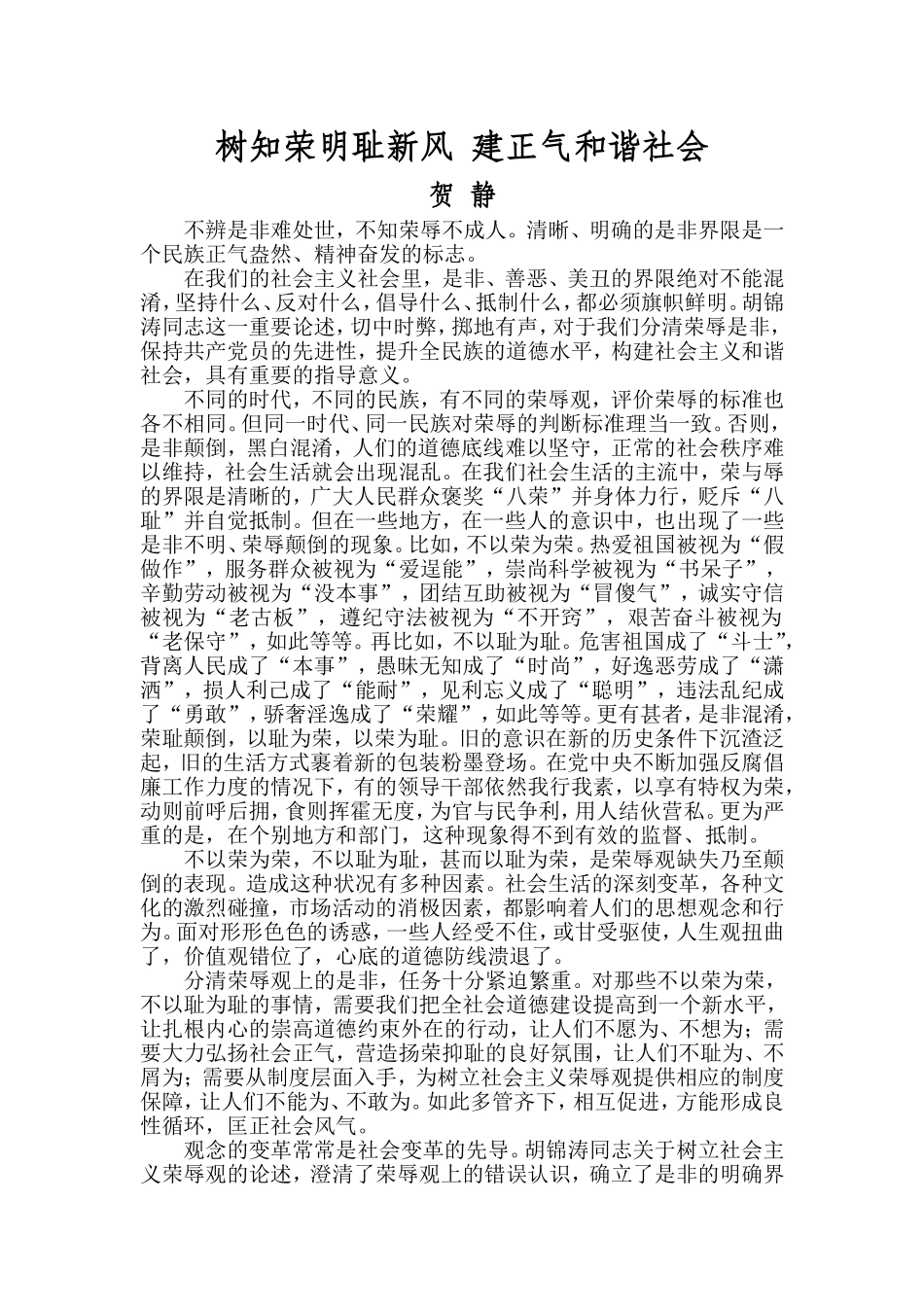 树知荣明耻新风 建正气和谐社会

贺 静

不辨是非难处世，不知荣辱不成人。清晰、明确的是非界限是一个民族正气盎然、精神奋发的标志。

在我们的社会主义社会里，是非、善恶、美丑的界限绝对不能混淆，坚持什么、反对什么，倡导什么、抵制什么，都必须旗帜鲜明。胡锦涛同志这一重要论述，切中时弊，掷地有声，对于我们分清荣辱是非，保持共产党员的先进性，提升全民族的道德水平，构建社会主义和谐社会，具有重要的指导意义。

不同的时代，不同的民族，有不同的荣辱观，评价荣辱的标准也各不相同。但同一时代、同一民族对荣辱的判断标准理当一致。否则，是非颠倒，黑白混淆，人们的道德底线难以坚守，正常的社会秩序难以维持，社会生活就会出现混乱。在我们社会生活的主流中，荣与辱的界限是清晰的，广大人民群众褒奖“八荣”并身体力行，贬斥“八耻”并自觉抵制。但在一些地方，在一些人的意识中，也出现了一些是非不明、荣辱颠倒的现象。比如，不以荣为荣。热爱祖国被视为“假做作”，服务群众被视为“爱逞能”，崇尚科学被视为“书呆子”，辛勤劳动被视为“没本事”，团结互助被视为“冒傻气”，诚实守信被视为“老古板”，遵纪守法被视为“不开窍”，艰苦奋斗被视为“老保守”，如此等等。再比如，不以耻为耻。危害祖国成了“斗士”，背离人民成了“本事”，愚昧无知成了“时尚”，好逸恶劳成了“潇洒”，损人利己成了“能耐”，见利忘义成了“聪明”，违法乱纪成了“勇敢”，骄奢淫逸成了“荣耀”，如此等等。更有甚者，是非混淆，荣耻颠倒，以耻为荣，以荣为耻。旧的意识在新的历史条件下沉渣泛起，旧的生活方式裹着新的包装粉墨登场。在党中央不断加强反腐倡廉工作力度的情况下，有的领导干部依然我行我素，以享有特权为荣，动则前呼后拥，食则挥霍无度，为官与民争利，用人结伙营私。更为严重的是，在个别地方和部门，这种现象得不到有效的监督、抵制。

不以荣为荣，不以耻为耻，甚而以耻为荣，是荣辱观缺失乃至颠倒的表现。造成这种状况有多种因素。社会生活的深刻变革，各种文化的激烈碰撞，市场活动的消极因素，都影响着人们的思想观念和行为。面对形形色色的诱惑，一些人经受不住，或甘受驱使，人生观扭曲了，价值观错位了，心底的道德防线溃退了。

分清荣辱观上的是非，任务十分紧迫繁重。对那些不以荣为荣，不以耻为耻的事情，需要我们把全社会道德建设提高到一个新水平，让扎根内心的崇高道德约束外在的行动，让人们不愿为、不想为；需要大力弘扬社会正气，营造扬荣抑耻的良好氛围，让人们不耻为、不屑为；需要从制度层面入手，为树立社会主义荣辱观提供相应的制度保障，让人们不能为、不敢为。如此多管齐下，相互促进，方能形成良性循环，匡正社会风气。

观念的变革常常是社会变革的先导。胡锦涛同志关于树立社会主义荣辱观的论述，澄清了荣辱观上的错误认识，确立了是非的明确界